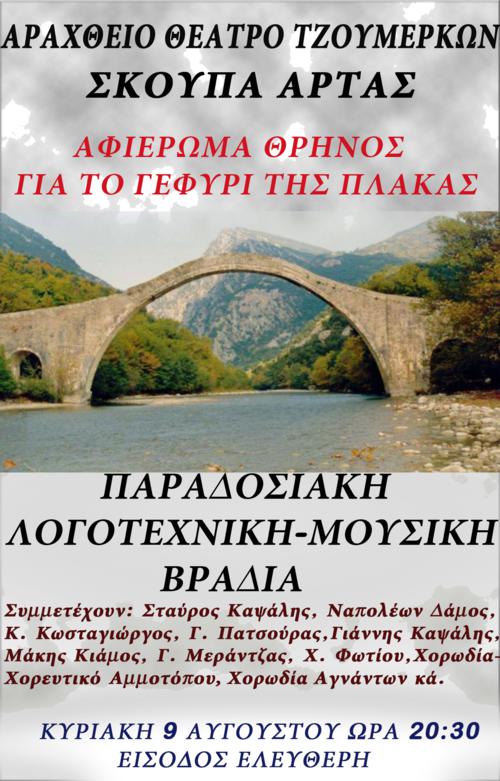 ΑΡΑΧΘΕΙΟ ΘΕΑΤΡΟ ΤΖΟΥΜΕΡΚΩΝ
ΣΚΟΥΠΑ ΑΡΤΑΣ

ΑΦΙΕΡΩΜΑ ΘΡΗΝΟΣ
ΓΙΑ ΤΟ ΓΕΦΥΡΙ ΤΗΣ ΠΛΑΚΑΣ

ΠΑΡΑΔΟΣΙΑΚΗ
ΛΟΓΟΤΕΧΝΙΚΗ-ΜΟΥΣΙΚΗ
ΒΡΑΔΙΑ

Συμμετέχουν: Σταύρος Καψάλης, Ναπολέων Δάμος, Κ. Κωσταγιώργος, Γ. Πατσούρας,Γιάννης Καψάλης, Μάκης Κιάμος, Γ. Μεράντζας, Χ. Φωτίου,Χορωδία-Χορευτικό Αμμοτόπου, Χορωδία Αγνάντων κά.

ΚΥΡΙΑΚΗ 9 ΑΥΓΟΥΣΤΟΥ ΩΡΑ 20:30
ΕΙΣΟΔΟΣ ΕΛΕΥΘΕΡΗ